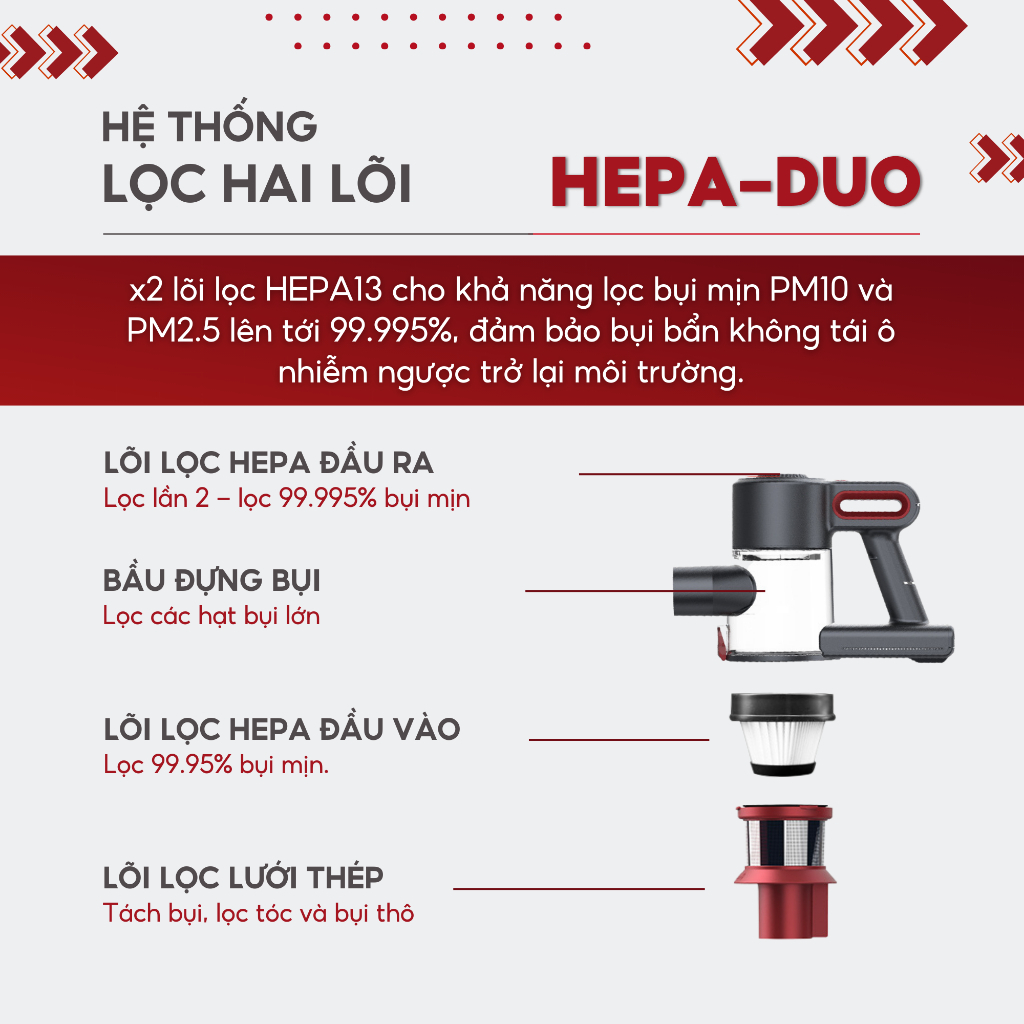 HỆ THỐNG
LỌC HAI LÕI

HEPA-DUO

x2 lõi lọc HEPA13 cho khả năng lọc bụi mịn PM10 và PM2.5 lên tới 99.995%, đảm bảo bụi bẩn không tái ô nhiễm ngược trở lại môi trường.

LÕI LỌC HEPA ĐẦU RA
Lọc lần 2 – lọc 99.995% bụi mịn

BẦU ĐỰNG BỤI
Lọc các hạt bụi lớn

LÕI LỌC HEPA ĐẦU VÀO
Lọc 99.95% bụi mịn.

LÕI LỌC LƯỚI THÉP
Tách bụi, lọc tóc và bụi thô